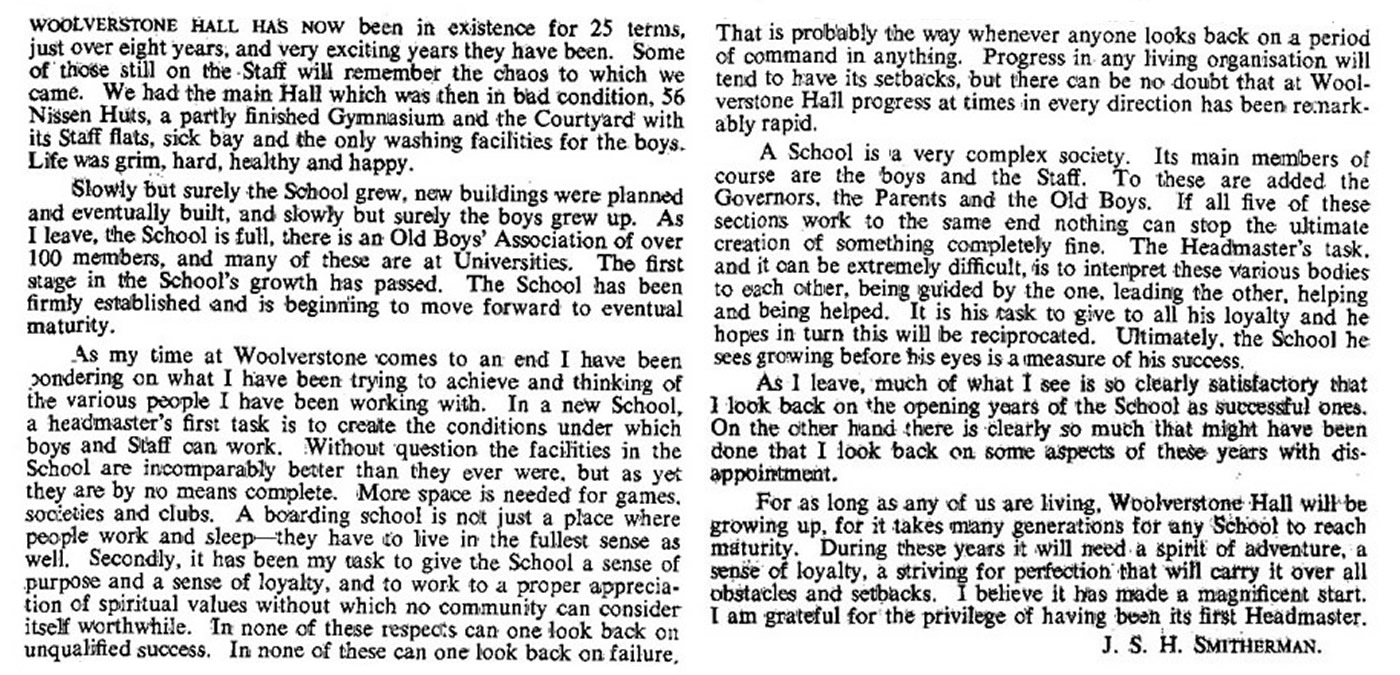 WOOLVERSTONE HALL HAS NOW been in existence for 25 terms, just over eight years, and very exciting years they have been. Some of those still on the Staff will remember the chaos to which we came. We had the main Hall which was then in bad condition, 56 Nissen Huts, a partly finished Gymnasium and the Courtyard with its Staff flats, sick bay and the only washing facilities for the boys. Life was grim, hard, healthy and happy.

Slowly but surely the School grew, new buildings were planned and eventually built, and slowly but surely the boys grew up. As I leave, the School is full, there is an Old Boys' Association of over 100 members, and many of these are at Universities. The first stage in the School's growth has passed. The School has been firmly established and is beginning to move forward to eventual maturity.

As my time at Woolverstone comes to an end I have been pondering on what I have been trying to achieve and thinking of the various people I have been working with. In a new School, a headmaster's first task is to create the conditions under which boys and Staff can work. Without question the facilities in the School are incomparably better than they ever were, but as yet they are by no means complete. More space is needed for games, societies and clubs. A boarding school is not just a place where people work and sleep—they have to live in the fullest sense as well. Secondly, it has been my task to give the School a sense of purpose and a sense of loyalty, and to work to a proper appreciation of spiritual values without which no community can consider itself worthwhile. In none of these respects can one look back on unqualified success. In none of these can one look back on failure.

That is probably the way whenever anyone looks back on a period of command in anything. Progress in any living organisation will tend to have its setbacks, but there can be no doubt that at Woolverstone Hall progress at times in every direction has been remarkably rapid.

A School is a very complex society. Its main members of course are the boys and the Staff. To these are added the Governors, the Parents and the Old Boys. If all five of these sections work to the same end nothing can stop the ultimate creation of something completely fine. The Headmaster's task, and it can be extremely difficult, is to interpret these various bodies to each other, being guided by the one, leading the other, helping and being helped. It is his task to give to all his loyalty and he hopes in turn this will be reciprocated. Ultimately, the School he sees growing before his eyes is a measure of his success.

As I leave, much of what I see is so clearly satisfactory that I look back on the opening years of the School as successful ones. On the other hand there is clearly so much that might have been done that I look back on some aspects of these years with disappointment.

For as long as any of us are living, Woolverstone Hall will be growing up, for it takes many generations for any School to reach maturity. During these years it will need a spirit of adventure, a sense of loyalty, a striving for perfection that will carry it over all obstacles and setbacks. I believe it has made a magnificent start. I am grateful for the privilege of having been its first Headmaster.

J. S. H. SMITHERMAN.